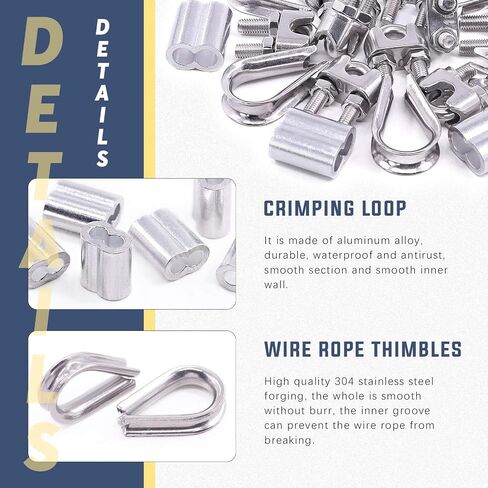 DETAILS

DETAILS

CRIMPING LOOP

It is made of aluminum alloy, durable, waterproof and antirust, smooth section and smooth inner wall.

WIRE ROPE THIMBLES

High quality 304 stainless steel forging, the whole is smooth without burr, the inner groove can prevent the wire rope from breaking.